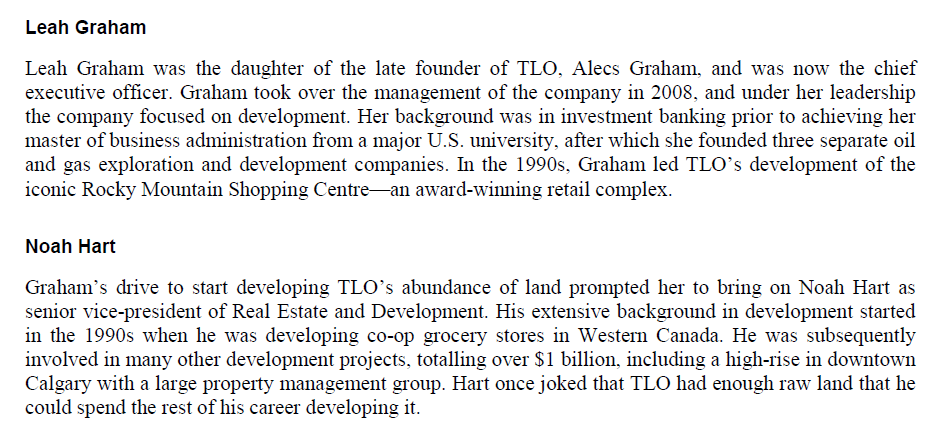 Leah Graham

Leah Graham was the daughter of the late founder of TLO, Alecs Graham, and was now the chief executive officer. Graham took over the management of the company in 2008, and under her leadership the company focused on development. Her background was in investment banking prior to achieving her master of business administration from a major U.S. university, after which she founded three separate oil and gas exploration and development companies. In the 1990s, Graham led TLO's development of the iconic Rocky Mountain Shopping Centre—an award-winning retail complex.

Noah Hart

Graham's drive to start developing TLO's abundance of land prompted her to bring on Noah Hart as senior vice-president of Real Estate and Development. His extensive background in development started in the 1990s when he was developing co-op grocery stores in Western Canada. He was subsequently involved in many other development projects, totalling over $1 billion, including a high-rise in downtown Calgary with a large property management group. Hart once joked that TLO had enough raw land that he could spend the rest of his career developing it.